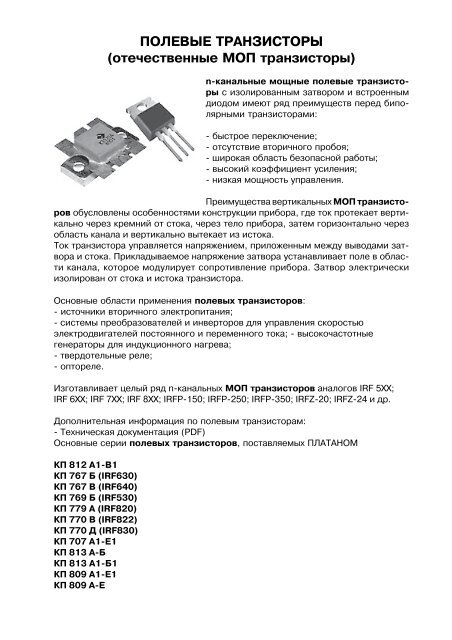 ПОЛЕВЫЕ ТРАНЗИСТОРЫ
(отечественные МОП транзисторы)

n-канальные мощные полевые транзисторы с изолированным затвором и встроенным диодом имеют ряд преимуществ перед биполярными транзисторами:

- быстрое переключение;
- отсутствие вторичного пробоя;
- широкая область безопасной работы;
- высокий коэффициент усиления;
- низкая мощность управления.

Преимущества вертикальных МОП транзисторов обусловлены особенностями конструкции прибора, где ток протекает вертикально через кремний от стока, через тело прибора, затем горизонтально через область канала и вертикально вытекает из истока.
Ток транзистора управляется напряжением, приложенным между выводами затвора и стока. Прикладываемое напряжение затвора устанавливает поле в области канала, которое модулирует сопротивление прибора. Затвор электрически изолирован от стока и истока транзистора.

Основные области применения полевых транзисторов:
- источники вторичного электропитания;
- системы преобразователей и инверторов для управления скоростью электродвигателей постоянного и переменного тока; - высокочастотные генераторы для индукционного нагрева;
- твердотельные реле;
- оптореле.

Изготавливает целый ряд n-канальных МОП транзисторов аналогов IRF 5XX; IRF 6XX; IRF 7XX; IRF 8XX; IRFP-150; IRFP-250; IRFP-350; IRFZ-20; IRFZ-24 и др.

Дополнительная информация по полевым транзисторам:
- Техническая документация (PDF)
Основные серии полевых транзисторов, поставляемых ПЛАТАНОМ

КП 812 А1-В1
КП 767 Б (IRF630)
КП 767 В (IRF640)
КП 769 Б (IRF530)
КП 779 А (IRF820)
КП 770 В (IRF822)
КП 770 Д (IRF830)
КП 707 А1-Е1
КП 813 А-Б
КП 813 А1-Б1
КП 809 А1-Е1
КП 809 А-Е